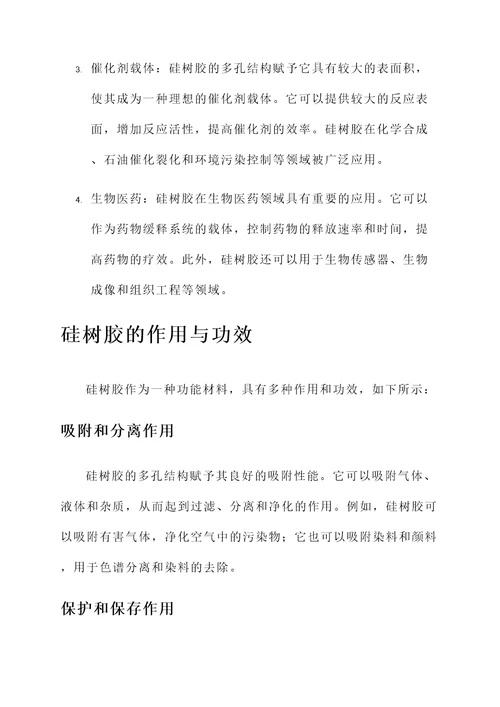 3. 催化剂载体：硅树胶的多孔结构赋予它具有较大的表面积，使其成为一种理想的催化剂载体。它可以提供较大的反应表面，增加反应活性，提高催化剂的效率。硅树胶在化学合成、石油催化裂化和环境污染控制等领域被广泛应用。

4. 生物医药：硅树胶在生物医药领域具有重要的应用。它可以作为药物缓释系统的载体，控制药物的释放速率和时间，提高药物的疗效。此外，硅树胶还可以用于生物传感器、生物成像和组织工程等领域。

硅树胶的作用与功效

硅树胶作为一种功能材料，具有多种作用和功效，如下所示：

吸附和分离作用

硅树胶的多孔结构赋予其良好的吸附性能。它可以吸附气体、液体和杂质，从而起到过滤、分离和净化的作用。例如，硅树胶可以吸附有害气体，净化空气中的污染物；它也可以吸附染料和颜料，用于色谱分离和染料的去除。

保护和保存作用